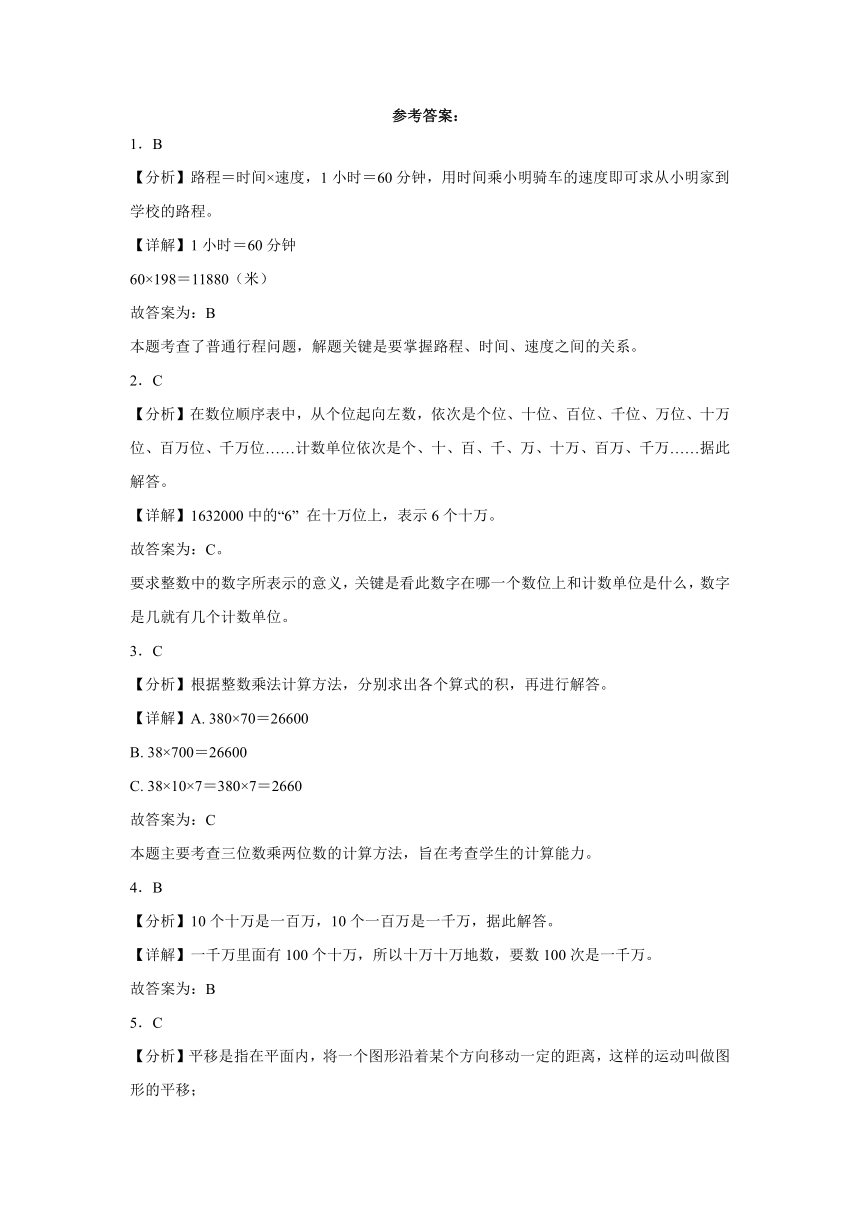 参考答案：

1．B

【分析】路程＝时间×速度，1 小时＝60 分钟，用时间乘小明骑车的速度即可求从小明家到学校的路程。

【详解】1 小时＝60 分钟

60×198＝11880（米）

故答案为：B

本题考查了普通行程问题，解题关键是要掌握路程、时间、速度之间的关系。

2．C

【分析】在数位顺序表中，从个位起向左数，依次是个位、十位、百位、千位、万位、十万位、百万位、千万位……计数单位依次是个、十、百、千、万、十万、百万、千万……据此解答。

【详解】1632000 中的“6” 在十万位上，表示 6 个十万。

故答案为：C。

要求整数中的数字所表示的意义，关键是看此数字在哪一个数位上和计数单位是什么，数字是几就有几个计数单位。

3．C

【分析】根据整数乘法计算方法，分别求出各个算式的积，再进行解答。

【详解】A. 380×70＝26600

B. 38×700＝26600

C. 38×10×7＝380×7＝2660

故答案为：C

本题主要考查三位数乘两位数的计算方法，旨在考查学生的计算能力。

4．B

【分析】10 个十万是一百万，10 个一百万是一千万，据此解答。

【详解】一千万里面有 100 个十万，所以十万十万地数，要数 100 次是一千万。

故答案为：B

5．C

【分析】平移是指在平面内，将一个图形沿着某个方向移动一定的距离，这样的运动叫做图形的平移；